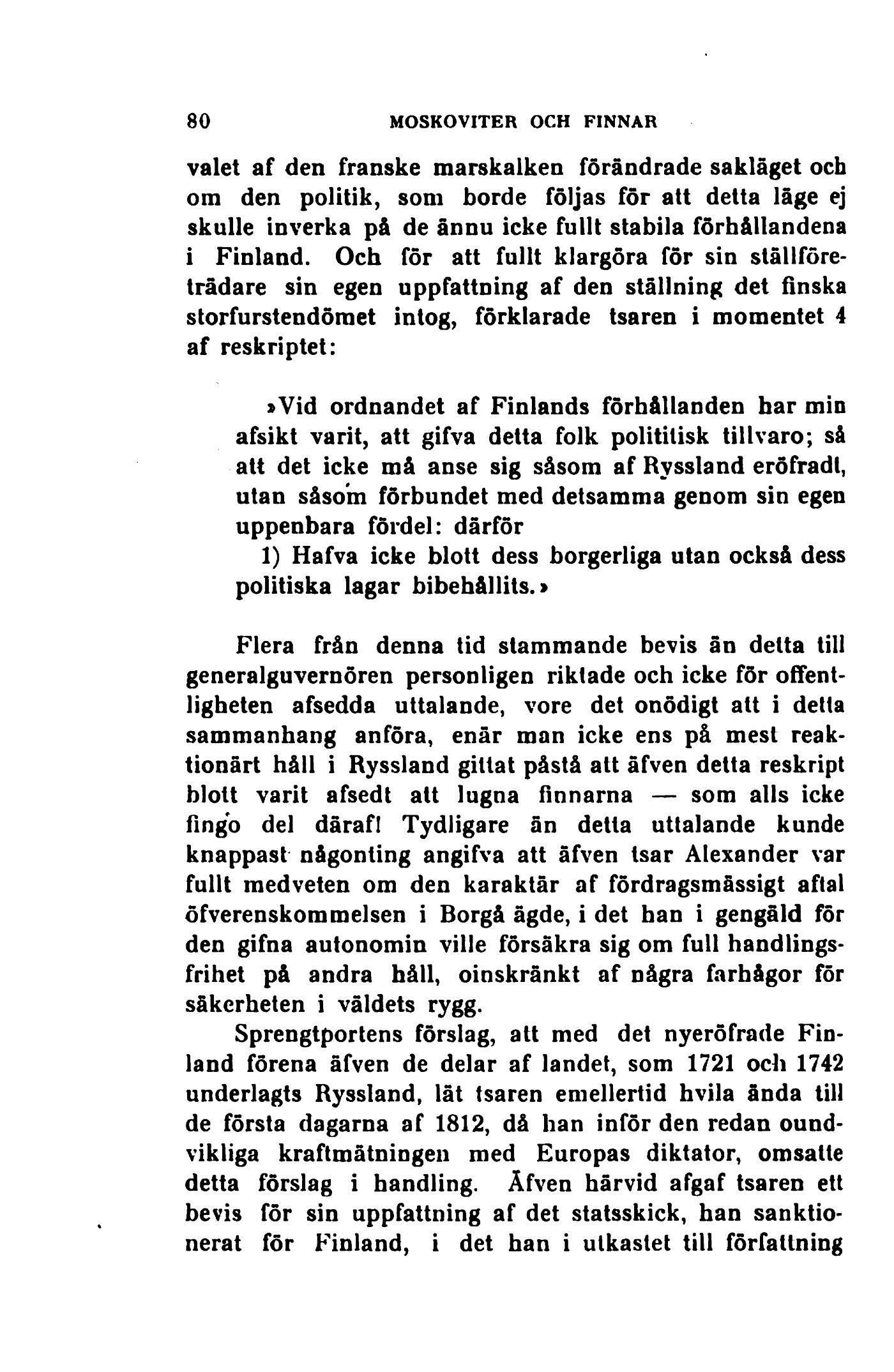 80 MOSKOVITER OCH FINNAR

valet af den franske marskalken förändrade sakläget och om den politik, som borde följas för att detta läge ej skulle inverka på de ännu icke fullt stabila förhållandena i Finland. Och för att fullt klargöra för sin ställföreträdare sin egen uppfattning af den ställning det finska storfurstendömet intog, förklarade tsaren i momentet 4 af reskriptet:

»Vid ordnandet af Finlands förhållanden har min afsikt varit, att gifva detta folk polititisk tillvaro; så att det icke må anse sig såsom af Ryssland eröfradt, utan såsom förbundet med detsamma genom sin egen uppenbara fördel: därför
1) Hafva icke blott dess borgerliga utan också dess politiska lagar bibehållits.»

Flera från denna tid stammande bevis än detta till generalguvernören personligen riktade och icke för offentligheten afsedda uttalande, vore det onödigt att i detta sammanhang anföra, enär man icke ens på mest reaktionärt håll i Ryssland gittat påstå att äfven detta reskript blott varit afsedt att lugna finnarna — som alls icke fingo del däraf! Tydligare än detta uttalande kunde knappast någonting angifva att äfven tsar Alexander var fullt medveten om den karaktär af fördragsmässigt aftal öfverenskommelsen i Borgå ägde, i det han i gengäld för den gifna autonomin ville försäkra sig om full handlingsfrihet på andra håll, oinskränkt af några farhågor för säkerheten i väldets rygg.

Sprengtportens förslag, att med det nyeröfrade Finland förena äfven de delar af landet, som 1721 och 1742 underlagts Ryssland, lät tsaren emellertid hvila ända till de första dagarna af 1812, då han inför den redan oundvikliga kraftmätningen med Europas diktator, omsatte detta förslag i handling. Äfven härvid afgaf tsaren ett bevis för sin uppfattning af det statsskick, han sanktionerat för Finland, i det han i utkastet till författning